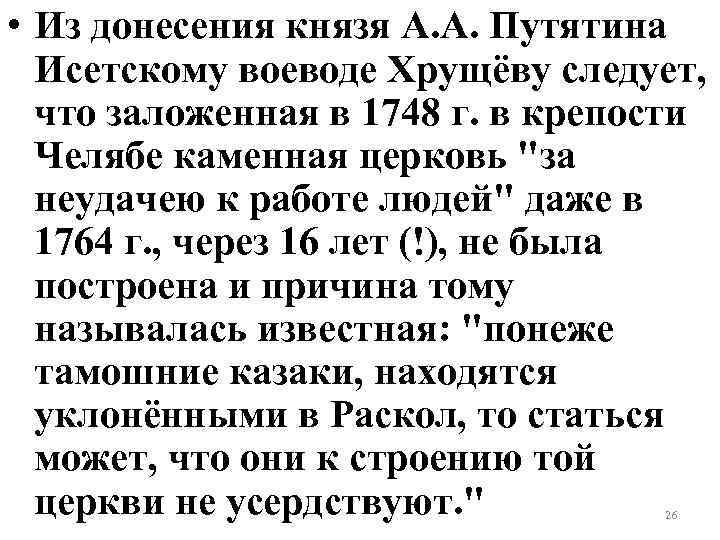 • Из донесения князя А.А. Путятина Исетскому воеводе Хрущёву следует, что заложенная в 1748 г. в крепости Челябе каменная церковь "за неудачею к работе людей" даже в 1764 г., через 16 лет (!), не была построена и причина тому называлась известная: "понеже тамошние казаки, находятся уклонёнными в Раскол, то статься может, что они к строению той церкви не усердствуют."

26